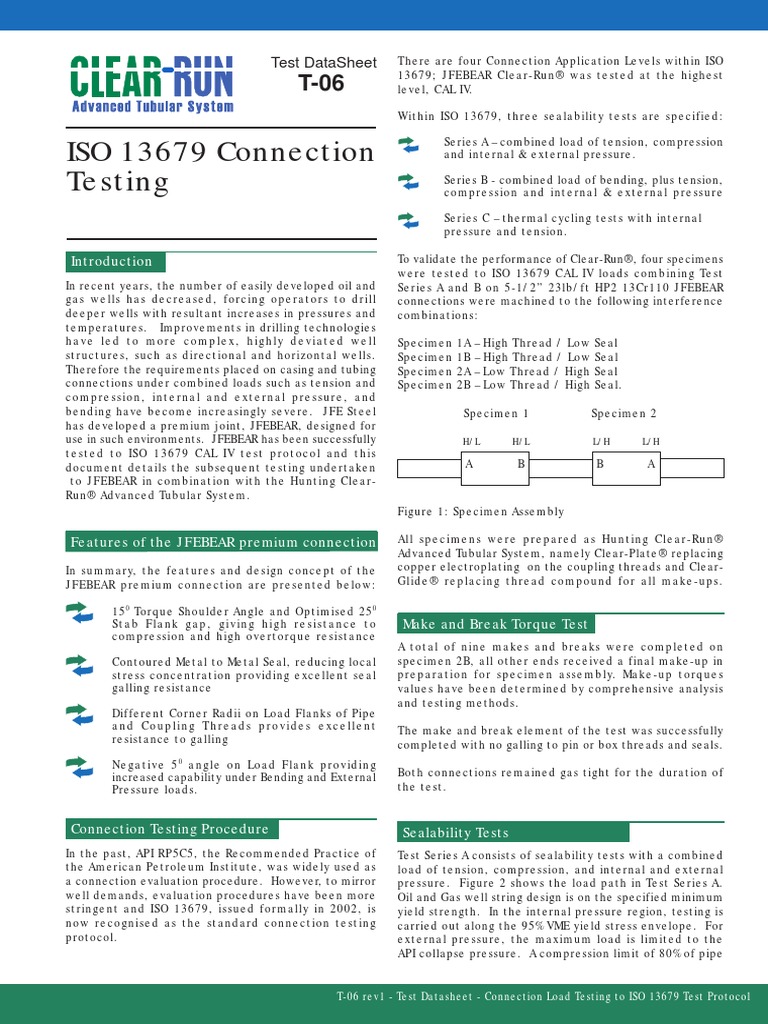 CLEAR-RUN
Advanced Tubular System

Test DataSheet
T-06

ISO 13679 Connection Testing

Introduction

In recent years, the number of easily developed oil and gas wells has decreased, forcing operators to drill deeper wells with resultant increases in pressures and temperatures. Improvements in drilling technologies have led to more complex, highly deviated well structures, such as directional and horizontal wells. Therefore the requirements placed on casing and tubing connections under combined loads such as tension and compression, internal and external pressure, and bending have become increasingly severe. JFE Steel has developed a premium joint, JFEBEAR, designed for use in such environments. JFEBEAR has been successfully tested to ISO 13679 CAL IV test protocol and this document details the subsequent testing undertaken to JFEBEAR in combination with the Hunting Clear-Run® Advanced Tubular System.

Features of the JFEBEAR premium connection

In summary, the features and design concept of the JFEBEAR premium connection are presented below:

$15^0$ Torque Shoulder Angle and Optimised $25^0$ Stab Flank gap, giving high resistance to compression and high overtorque resistance

Contoured Metal to Metal Seal, reducing local stress concentration providing excellent seal galling resistance

Different Corner Radii on Load Flanks of Pipe and Coupling Threads provides excellent resistance to galling

Negative $5^0$ angle on Load Flank providing increased capability under Bending and External Pressure loads.

Connection Testing Procedure

In the past, API RP5C5, the Recommended Practice of the American Petroleum Institute, was widely used as a connection evaluation procedure. However, to mirror well demands, evaluation procedures have been more stringent and ISO 13679, issued formally in 2002, is now recognised as the standard connection testing protocol.

There are four Connection Application Levels within ISO 13679; JFEBEAR Clear-Run® was tested at the highest level, CAL IV.

Within ISO 13679, three sealability tests are specified:

Series A – combined load of tension, compression and internal & external pressure.

Series B - combined load of bending, plus tension, compression and internal & external pressure

Series C – thermal cycling tests with internal pressure and tension.

To validate the performance of Clear-Run®, four specimens were tested to ISO 13679 CAL IV loads combining Test Series A and B on 5-1/2" 23lb/ft HP2 13Cr110 JFEBEAR connections were machined to the following interference combinations:

Specimen 1A – High Thread / Low Seal
Specimen 1B – High Thread / Low Seal
Specimen 2A – Low Thread / High Seal
Specimen 2B – Low Thread / High Seal.

Specimen 1 Specimen 2
H/L H/L L/H L/H
A B B A

Figure 1: Specimen Assembly

All specimens were prepared as Hunting Clear-Run® Advanced Tubular System, namely Clear-Plate® replacing copper electroplating on the coupling threads and Clear-Glide® replacing thread compound for all make-ups.

Make and Break Torque Test

A total of nine makes and breaks were completed on specimen 2B, all other ends received a final make-up in preparation for specimen assembly. Make-up torques values have been determined by comprehensive analysis and testing methods.

The make and break element of the test was successfully completed with no galling to pin or box threads and seals.

Both connections remained gas tight for the duration of the test.

Sealability Tests

Test Series A consists of sealability tests with a combined load of tension, compression, and internal and external pressure. Figure 2 shows the load path in Test Series A. Oil and Gas well string design is on the specified minimum yield strength. In the internal pressure region, testing is carried out along the 95% VME yield stress envelope. For external pressure, the maximum load is limited to the API collapse pressure. A compression limit of 80% of pipe

T-06 rev1 - Test Datasheet - Connection Load Testing to ISO 13679 Test Protocol